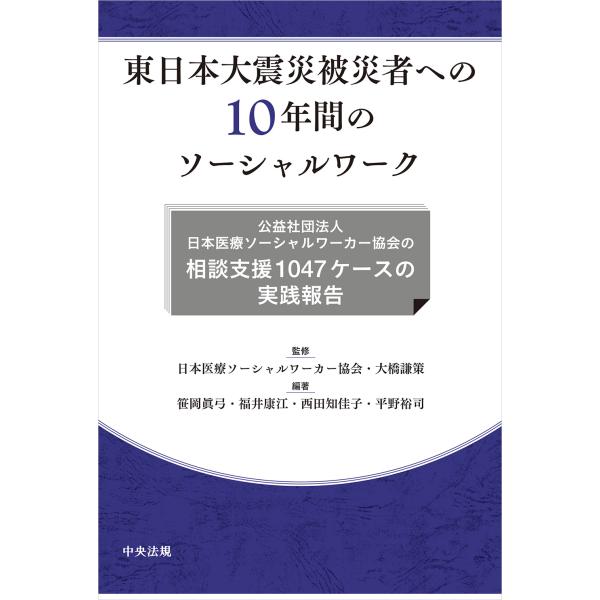 東日本大震災被災者への
10年間の
ソーシャルワーク

公益社団法人
日本医療ソーシャルワーカー協会の
相談支援1047ケースの
実践報告

監修
日本医療ソーシャルワーカー協会・大橋謙策
編著
笹岡眞弓・福井康江・西田知佳子・平野裕司

中央法規